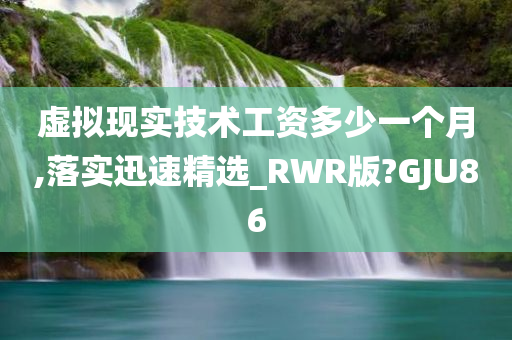 虚拟现实技术工资多少一个月,落实迅速精选_RWR版?GJU86